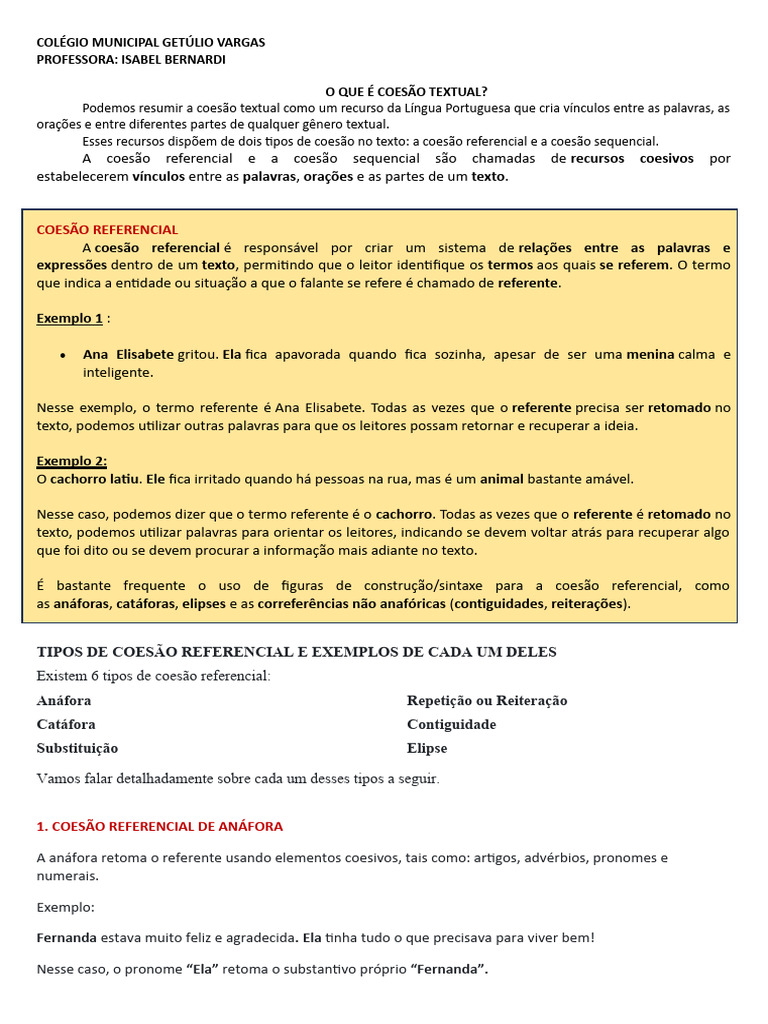 COLÉGIO MUNICIPAL GETÚLIO VARGAS
PROFESSORA: ISABEL BERNARDI

O QUE É COESÃO TEXTUAL?

Podemos resumir a coesão textual como um recurso da Língua Portuguesa que cria vínculos entre as palavras, as orações e entre diferentes partes de qualquer gênero textual.

Esses recursos dispõem de dois tipos de coesão no texto: a coesão referencial e a coesão sequencial.

A coesão referencial e a coesão sequencial são chamadas de recursos coesivos por estabelecerem vínculos entre as palavras, orações e as partes de um texto.

COESÃO REFERENCIAL

A coesão referencial é responsável por criar um sistema de relações entre as palavras e expressões dentro de um texto, permitindo que o leitor identifique os termos aos quais se referem. O termo que indica a entidade ou situação a que o falante se refere é chamado de referente.

Exemplo 1 :

• Ana Elisabete gritou. Ela fica apavorada quando fica sozinha, apesar de ser uma menina calma e inteligente.

Nesse exemplo, o termo referente é Ana Elisabete. Todas as vezes que o referente precisa ser retomado no texto, podemos utilizar outras palavras para que os leitores possam retornar e recuperar a ideia.

Exemplo 2:
O cachorro latiu. Ele fica irritado quando há pessoas na rua, mas é um animal bastante amável.

Nesse caso, podemos dizer que o termo referente é o cachorro. Todas as vezes que o referente é retomado no texto, podemos utilizar palavras para orientar os leitores, indicando se devem voltar atrás para recuperar algo que foi dito ou se devem procurar a informação mais adiante no texto.

É bastante frequente o uso de figuras de construção/sintaxe para a coesão referencial, como as anáforas, catáforas, elipses e as correferências não anafóricas (contiguidades, reiterações).

TIPOS DE COESÃO REFERENCIAL E EXEMPLOS DE CADA UM DELES

Existem 6 tipos de coesão referencial:

Anáfora
Catáfora
Substituição

Repetição ou Reiteração
Contiguidade
Elipse

Vamos falar detalhadamente sobre cada um desses tipos a seguir.

1. COESÃO REFERENCIAL DE ANÁFORA

A anáfora retoma o referente usando elementos coesivos, tais como: artigos, advérbios, pronomes e numerais.

Exemplo:

Fernanda estava muito feliz e agradecida. Ela tinha tudo o que precisava para viver bem!

Nesse caso, o pronome “Ela” retoma o substantivo próprio “Fernanda”.